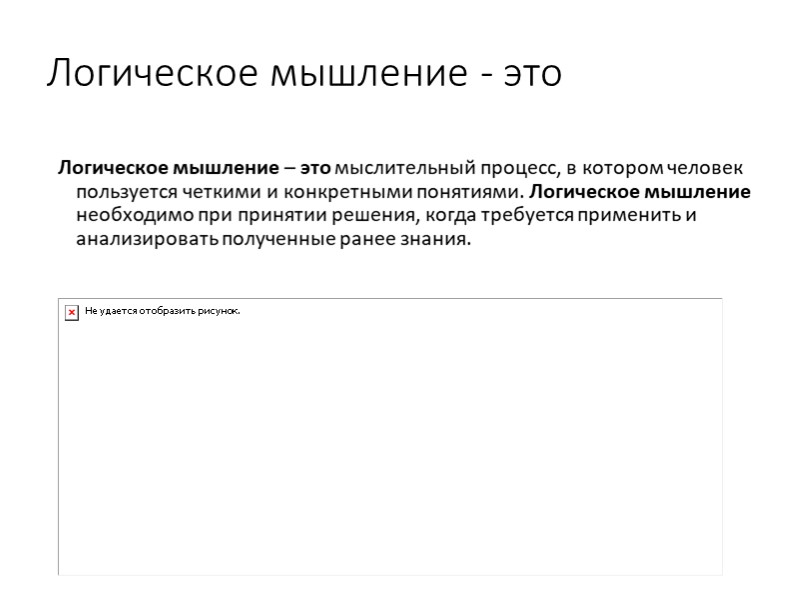 Логическое мышление - это

Логическое мышление – это мыслительный процесс, в котором человек пользуется четкими и конкретными понятиями. Логическое мышление необходимо при принятии решения, когда требуется применить и анализировать полученные ранее знания.

Не удается отобразить рисунок.